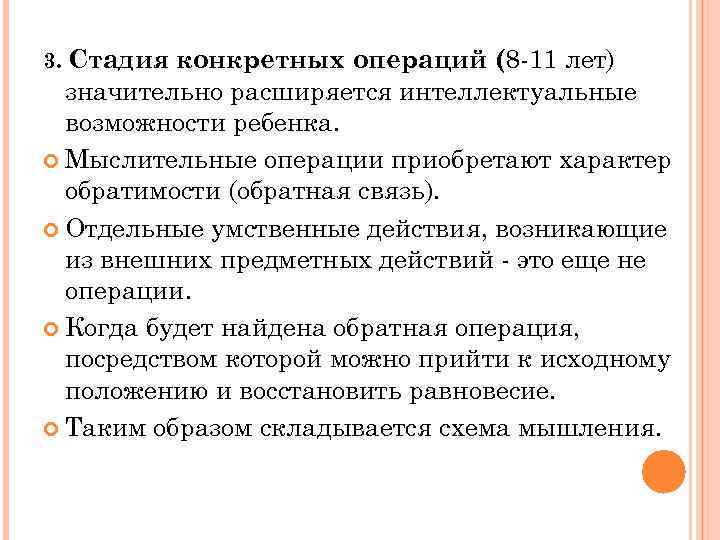 3. Стадия конкретных операций (8-11 лет) значительно расширяется интеллектуальные возможности ребенка.

Мыслительные операции приобретают характер обратимости (обратная связь).

Отдельные умственные действия, возникающие из внешних предметных действий - это еще не операции.

Когда будет найдена обратная операция, посредством которой можно прийти к исходному положению и восстановить равновесие.

Таким образом складывается схема мышления.